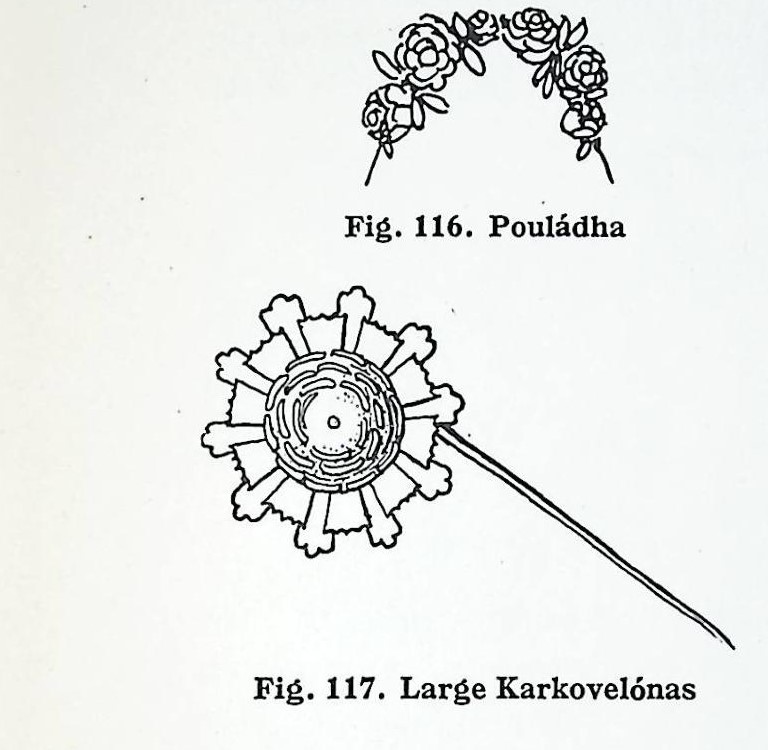 Fig. 116. Pouládha

Fig. 117. Large Karkovelónas